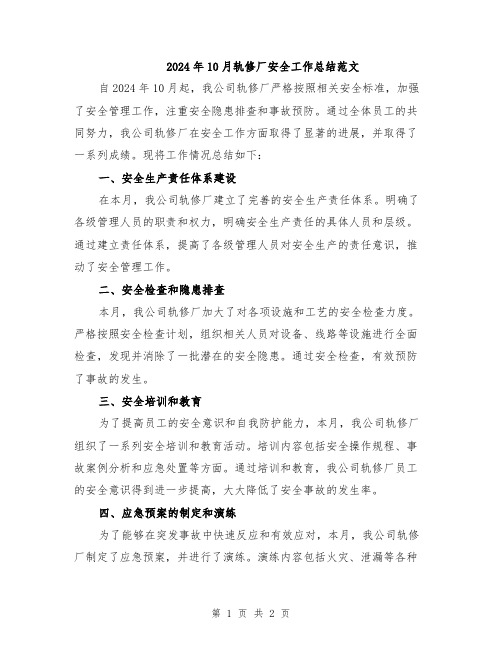 2024年10月轨修厂安全工作总结范文

自2024年10月起，我公司轨修厂严格按照相关安全标准，加强了安全管理工作，注重安全隐患排查和事故预防。通过全体员工的共同努力，我公司轨修厂在安全工作方面取得了显著的进展，并取得了一系列成绩。现将工作情况总结如下：

一、安全生产责任体系建设

在本月，我公司轨修厂建立了完善的安全生产责任体系。明确了各级管理人员的职责和权力，明确安全生产责任的具体人员和层级。通过建立责任体系，提高了各级管理人员对安全生产的责任意识，推动了安全管理工作。

二、安全检查和隐患排查

本月，我公司轨修厂加大了对各项设施和工艺的安全检查力度。严格按照安全检查计划，组织相关人员对设备、线路等设施进行全面检查，发现并消除了一批潜在的安全隐患。通过安全检查，有效预防了事故的发生。

三、安全培训和教育

为了提高员工的安全意识和自我防护能力，本月，我公司轨修厂组织了一系列安全培训和教育活动。培训内容包括安全操作规程、事故案例分析和应急处置等方面。通过培训和教育，我公司轨修厂员工的安全意识得到进一步提高，大大降低了安全事故的发生率。

四、应急预案的制定和演练

为了能够在突发事故中快速反应和有效应对，本月，我公司轨修厂制定了应急预案，并进行了演练。演练内容包括火灾、泄漏等各种

第 1 页 共 2 页